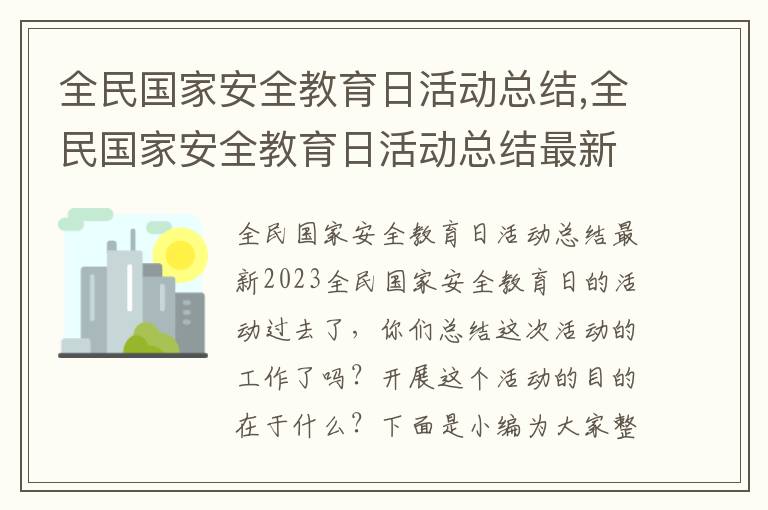 全民国家安全教育日活动总结,全民国家安全教育日活动总结最新

全民国家安全教育日活动总结最新2023全民国家安全教育日的活动过去了，你们总结这次活动的工作了吗？开展这个活动的目的在于什么？下面是小编为大家整